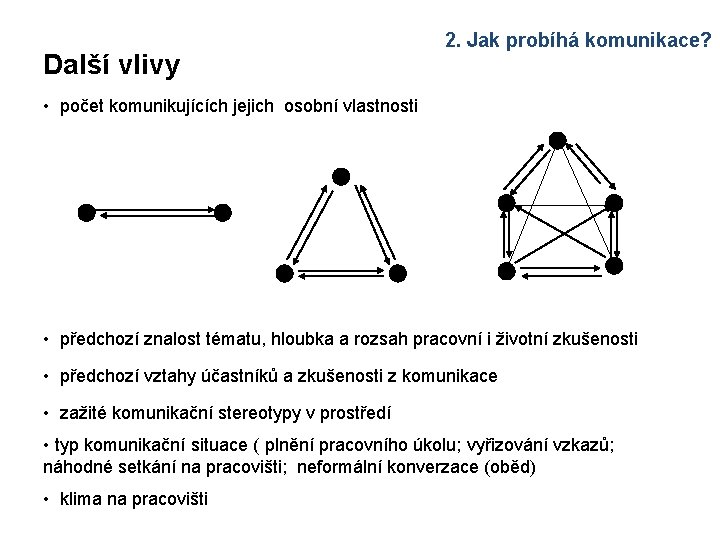 2. Jak probíhá komunikace?

Další vlivy

• počet komunikujících jejich osobní vlastnosti

• předchozí znalost tématu, hloubka a rozsah pracovní i životní zkušenosti

• předchozí vztahy účastníků a zkušenosti z komunikace

• zažité komunikační stereotypy v prostředí

• typ komunikační situace ( plnění pracovního úkolu; vyřizování vzkazů; náhodné setkání na pracovišti; neformální konverzace (oběd)

• klima na pracovišti